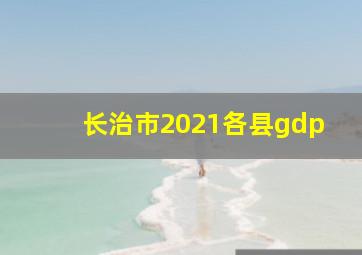 长治市2021各县gdp